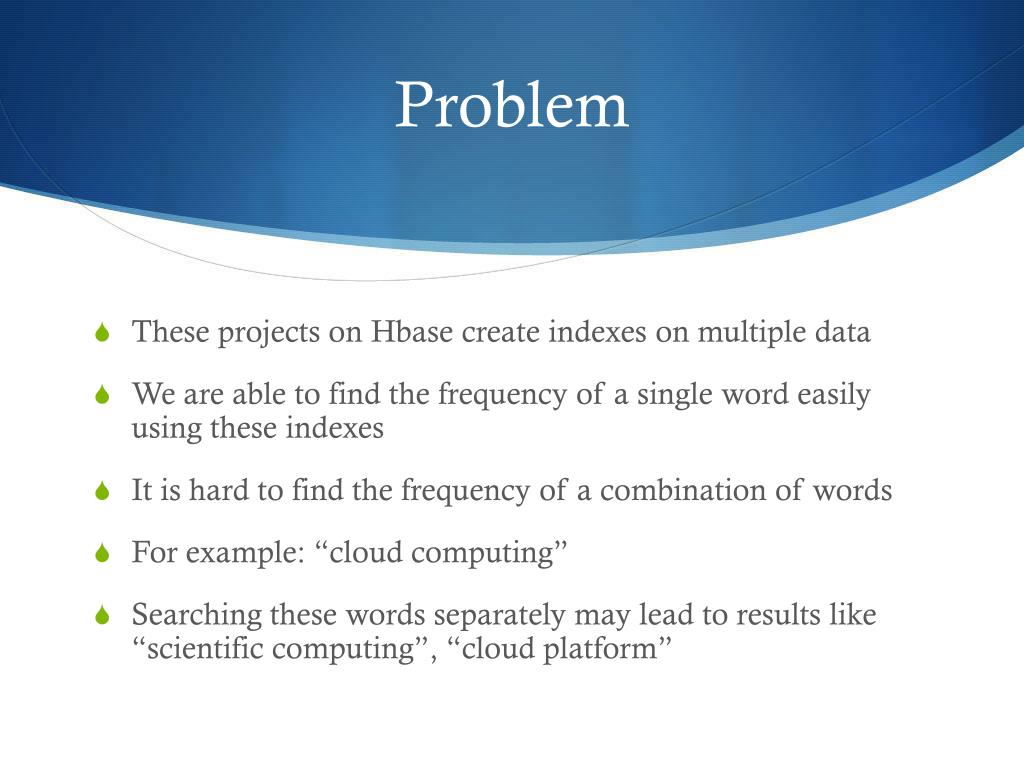 Problem

These projects on Hbase create indexes on multiple data

We are able to find the frequency of a single word easily using these indexes

It is hard to find the frequency of a combination of words

For example: “cloud computing”

Searching these words separately may lead to results like “scientific computing”, “cloud platform”